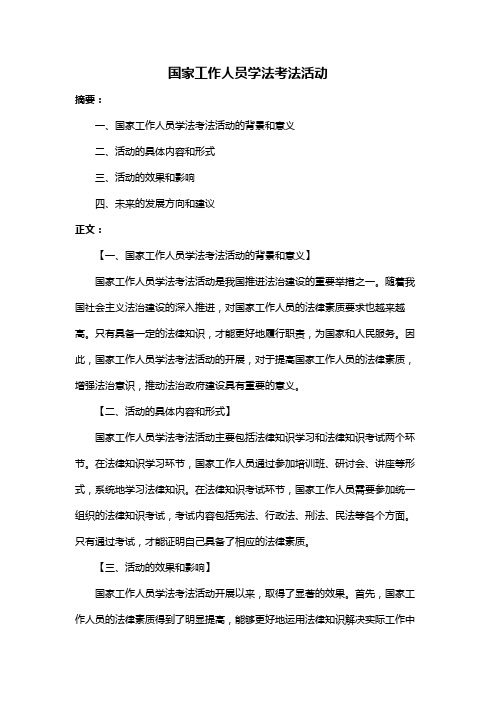 国家工作人员学法考法活动

摘要：

一、国家工作人员学法考法活动的背景和意义

二、活动的具体内容和形式

三、活动的效果和影响

四、未来的发展方向和建议

正文：

【一、国家工作人员学法考法活动的背景和意义】

国家工作人员学法考法活动是我国推进法治建设的重要举措之一。随着我国社会主义法治建设的深入推进，对国家工作人员的法律素质要求也越来越高。只有具备一定的法律知识，才能更好地履行职责，为国家和人民服务。因此，国家工作人员学法考法活动的开展，对于提高国家工作人员的法律素质，增强法治意识，推动法治政府建设具有重要的意义。

【二、活动的具体内容和形式】

国家工作人员学法考法活动主要包括法律知识学习和法律知识考试两个环节。在法律知识学习环节，国家工作人员通过参加培训班、研讨会、讲座等形式，系统地学习法律知识。在法律知识考试环节，国家工作人员需要参加统一组织的法律知识考试，考试内容包括宪法、行政法、刑法、民法等各个方面。只有通过考试，才能证明自己具备了相应的法律素质。

【三、活动的效果和影响】

国家工作人员学法考法活动开展以来，取得了显著的效果。首先，国家工作人员的法律素质得到了明显提高，能够更好地运用法律知识解决实际工作中